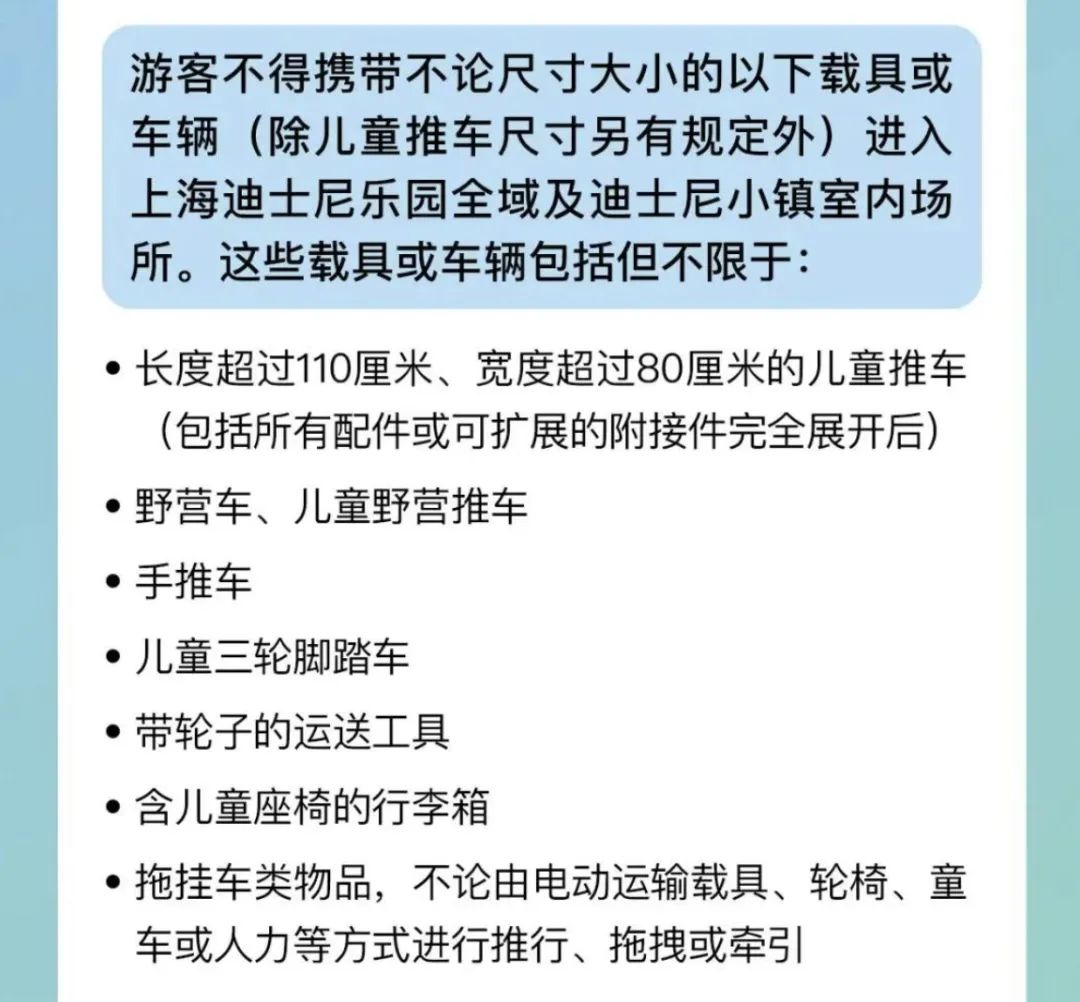 游客不得携带不论尺寸大小的以下载具或车辆（除儿童推车尺寸另有规定外）进入上海迪士尼乐园全域及迪士尼小镇室内场所。这些载具或车辆包括但不限于：

• 长度超过110厘米、宽度超过80厘米的儿童推车（包括所有配件或可扩展的附接件完全展开后）
• 野营车、儿童野营推车
• 手推车
• 儿童三轮脚踏车
• 带轮子的运送工具
• 含儿童座椅的行李箱
• 拖挂车类物品，不论由电动运输载具、轮椅、童车或人力等方式进行推行、拖拽或牵引